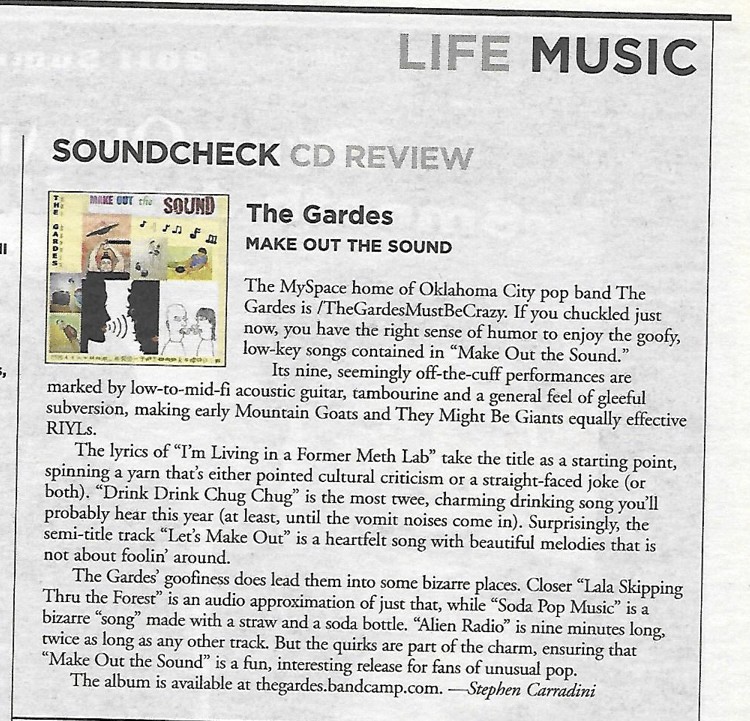 LIFE MUSIC

SOUNDCHECK CD REVIEW

THE GARDES MAKE OUT the SOUND

The Gardes

MAKE OUT THE SOUND

The MySpace home of Oklahoma City pop band The Gardes is /TheGardesMustBeCrazy. If you chuckled just now, you have the right sense of humor to enjoy the goofy, low-key songs contained in "Make Out the Sound."

Its nine, seemingly off-the-cuff performances are marked by low-to-mid-fi acoustic guitar, tambourine and a general feel of gleeful subversion, making early Mountain Goats and They Might Be Giants equally effective RIYLs.

The lyrics of "I'm Living in a Former Meth Lab" take the title as a starting point, spinning a yarn that's either pointed cultural criticism or a straight-faced joke (or both). "Drink Drink Chug Chug" is the most twee, charming drinking song you'll probably hear this year (at least, until the vomit noises come in). Surprisingly, the semi-title track "Let's Make Out" is a heartfelt song with beautiful melodies that is not about foolin' around.

The Gardes' goofiness does lead them into some bizarre places. Closer "Lala Skipping Thru the Forest" is an audio approximation of just that, while "Soda Pop Music" is a bizarre "song" made with a straw and a soda bottle. "Alien Radio" is nine minutes long, twice as long as any other track. But the quirks are part of the charm, ensuring that "Make Out the Sound" is a fun, interesting release for fans of unusual pop.

The album is available at thegardes.bandcamp.com. —Stephen Carradini